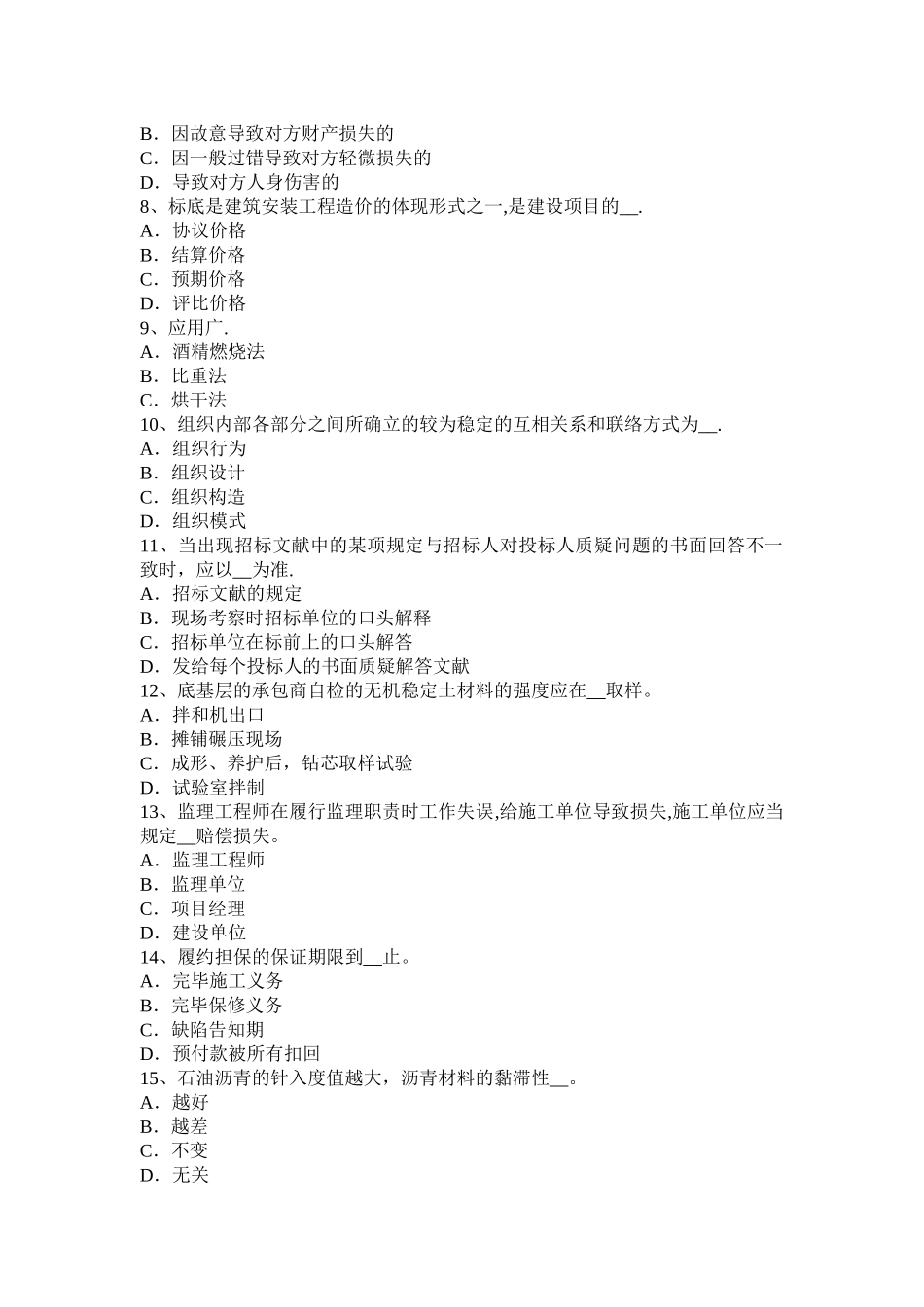 B．因故意导致对方财产损失的
C．因一般过错导致对方轻微损失的
D．导致对方人身伤害的
8、标底是建筑安装工程造价的体现形式之一,是建设项目的__.
A．协议价格
B．结算价格
C．预期价格
D．评比价格
9、应用广.
A．酒精燃烧法
B．比重法
C．烘干法
10、组织内部各部分之间所确立的较为稳定的互相关系和联络方式为__.
A．组织行为
B．组织设计
C．组织构造
D．组织模式
11、当出现招标文献中的某项规定与招标人对投标人质疑问题的书面回答不一致时，应以__为准.
A．招标文献的规定
B．现场考察时招标单位的口头解释
C．招标单位在标前上的口头解答
D．发给每个投标人的书面质疑解答文献
12、底基层的承包商自检的无机稳定土材料的强度应在__取样。
A．拌和机出口
B．摊铺碾压现场
C．成形、养护后，钻芯取样试验
D．试验室拌制
13、监理工程师在履行监理职责时工作失误,给施工单位导致损失,施工单位应当规定__赔偿损失。
A．监理工程师
B．监理单位
C．项目经理
D．建设单位
14、履约担保的保证期限到__止。
A．完毕施工义务
B．完毕保修义务
C．缺陷告知期
D．预付款被所有扣回
15、石油沥青的针入度值越大，沥青材料的黏滞性__。
A．越好
B．越差
C．不变
D．无关